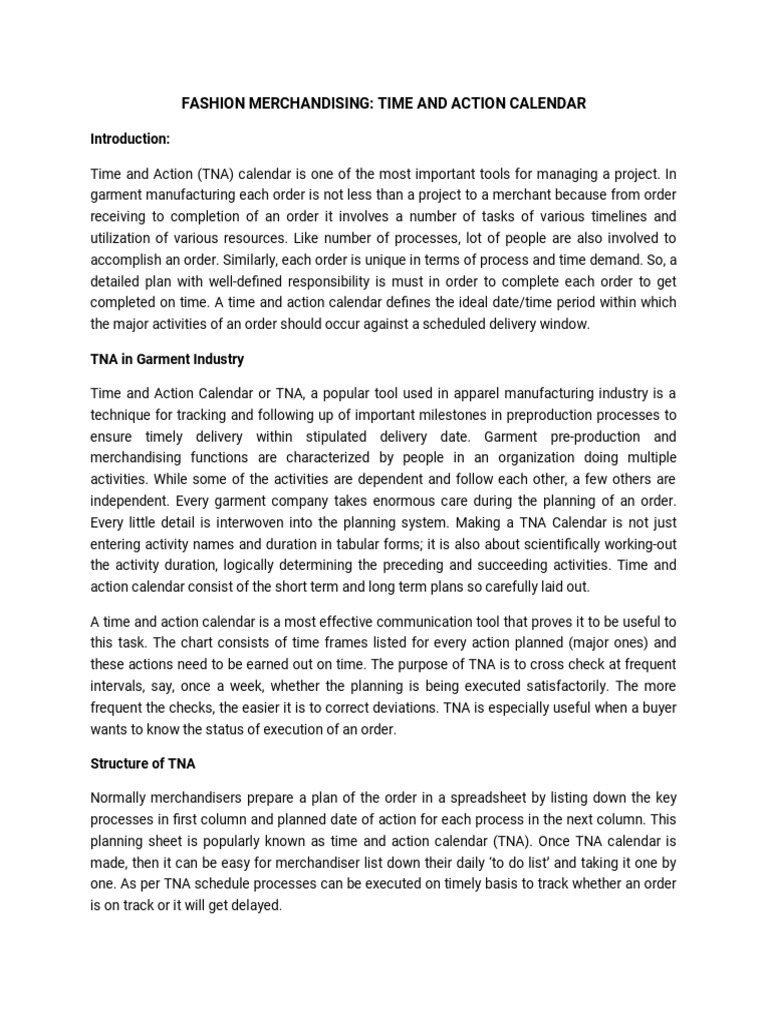 FASHION MERCHANDISING: TIME AND ACTION CALENDAR

Introduction:

Time and Action (TNA) calendar is one of the most important tools for managing a project. In garment manufacturing each order is not less than a project to a merchant because from order receiving to completion of an order it involves a number of tasks of various timelines and utilization of various resources. Like number of processes, lot of people are also involved to accomplish an order. Similarly, each order is unique in terms of process and time demand. So, a detailed plan with well-defined responsibility is must in order to complete each order to get completed on time. A time and action calendar defines the ideal date/time period within which the major activities of an order should occur against a scheduled delivery window.

TNA in Garment Industry

Time and Action Calendar or TNA, a popular tool used in apparel manufacturing industry is a technique for tracking and following up of important milestones in preproduction processes to ensure timely delivery within stipulated delivery date. Garment pre-production and merchandising functions are characterized by people in an organization doing multiple activities. While some of the activities are dependent and follow each other, a few others are independent. Every garment company takes enormous care during the planning of an order. Every little detail is interwoven into the planning system. Making a TNA Calendar is not just entering activity names and duration in tabular forms; it is also about scientifically working-out the activity duration, logically determining the preceding and succeeding activities. Time and action calendar consist of the short term and long term plans so carefully laid out.

A time and action calendar is a most effective communication tool that proves it to be useful to this task. The chart consists of time frames listed for every action planned (major ones) and these actions need to be earned out on time. The purpose of TNA is to cross check at frequent intervals, say, once a week, whether the planning is being executed satisfactorily. The more frequent the checks, the easier it is to correct deviations. TNA is especially useful when a buyer wants to know the status of execution of an order.

Structure of TNA

Normally merchandisers prepare a plan of the order in a spreadsheet by listing down the key processes in first column and planned date of action for each process in the next column. This planning sheet is popularly known as time and action calendar (TNA). Once TNA calendar is made, then it can be easy for merchandiser list down their daily 'to do list' and taking it one by one. As per TNA schedule processes can be executed on timely basis to track whether an order is on track or it will get delayed.